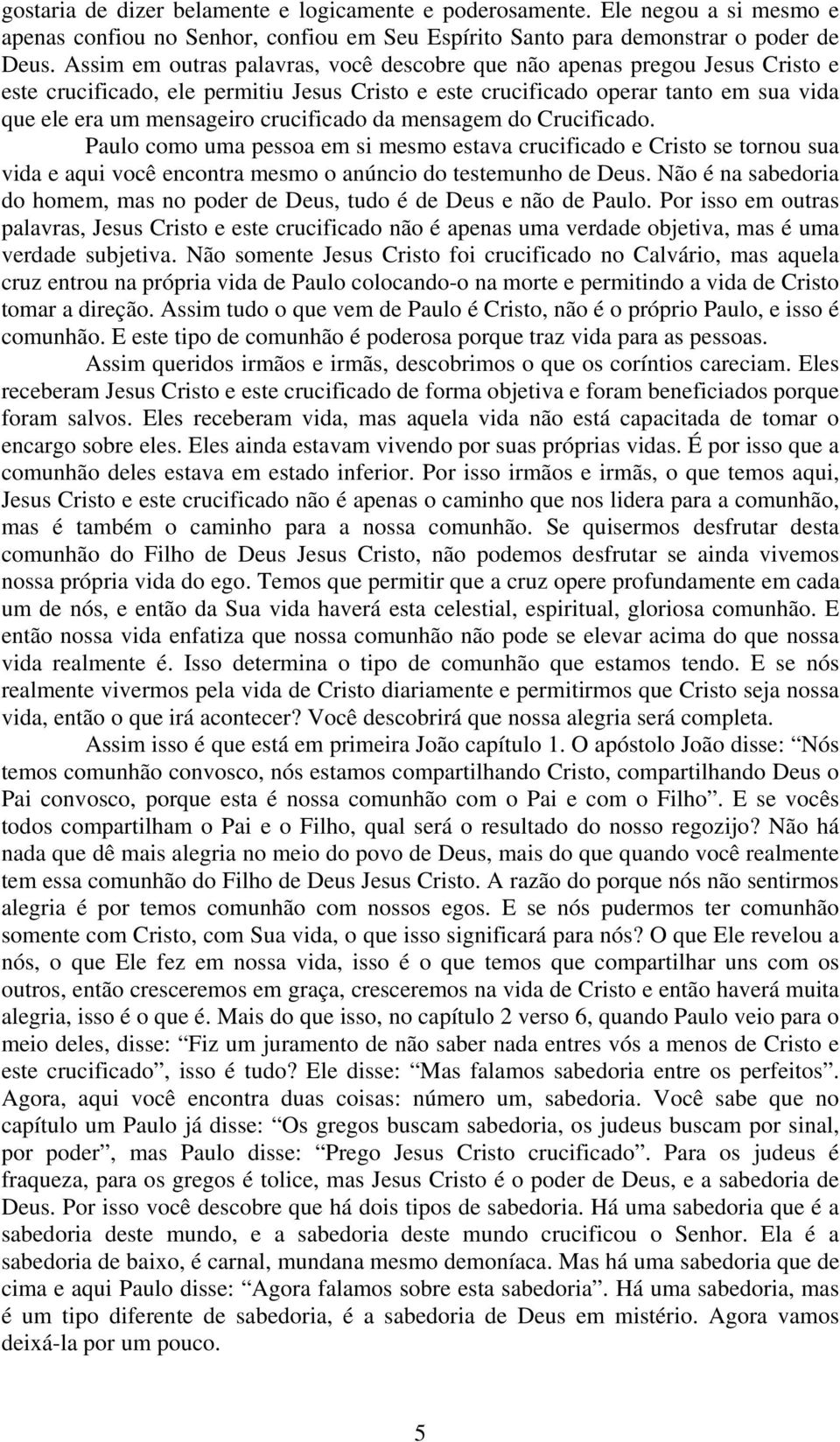 gostaria de dizer belamente e logicamente e poderosamente. Ele negou a si mesmo e apenas confiou no Senhor, confiou em Seu Espírito Santo para demonstrar o poder de Deus. Assim em outras palavras, você descobre que não apenas pregou Jesus Cristo e este crucificado, ele permitiu Jesus Cristo e este crucificado operar tanto em sua vida que ele era um mensageiro crucificado da mensagem do Crucificado.

Paulo como uma pessoa em si mesmo estava crucificado e Cristo se tornou sua vida e aqui você encontra mesmo o anúncio do testemunho de Deus. Não é na sabedoria do homem, mas no poder de Deus, tudo é de Deus e não de Paulo. Por isso em outras palavras, Jesus Cristo e este crucificado não é apenas uma verdade objetiva, mas é uma verdade subjetiva. Não somente Jesus Cristo foi crucificado no Calvário, mas aquela cruz entrou na própria vida de Paulo colocando-o na morte e permitindo a vida de Cristo tomar a direção. Assim tudo o que vem de Paulo é Cristo, não é o próprio Paulo, e isso é comunhão. E este tipo de comunhão é poderosa porque traz vida para as pessoas.

Assim queridos irmãos e irmãs, descobrimos o que os coríntios careciam. Eles receberam Jesus Cristo e este crucificado de forma objetiva e foram beneficiados porque foram salvos. Eles receberam vida, mas aquela vida não está capacitada de tomar o encargo sobre eles. Eles ainda estavam vivendo por suas próprias vidas. É por isso que a comunhão deles estava em estado inferior. Por isso irmãos e irmãs, o que temos aqui, Jesus Cristo e este crucificado não é apenas o caminho que nos lidera para a comunhão, mas é também o caminho para a nossa comunhão. Se quisermos desfrutar desta comunhão do Filho de Deus Jesus Cristo, não podemos desfrutar se ainda vivemos nossa própria vida do ego. Temos que permitir que a cruz opere profundamente em cada um de nós, e então da Sua vida haverá esta celestial, espiritual, gloriosa comunhão. E então nossa vida enfatiza que nossa comunhão não pode se elevar acima do que nossa vida realmente é. Isso determina o tipo de comunhão que estamos tendo. E se nós realmente vivermos pela vida de Cristo diariamente e permitirmos que Cristo seja nossa vida, então o que irá acontecer? Você descobrirá que nossa alegria será completa.

Assim isso é que está em primeira João capítulo 1. O apóstolo João disse: “Nós temos comunhão convosco, nós estamos compartilhando Cristo, compartilhando Deus o Pai convosco, porque esta é nossa comunhão com o Pai e com o Filho”. E se vocês todos compartilham o Pai e o Filho, qual será o resultado do nosso regozijo? Não há nada que dê mais alegria no meio do povo de Deus, mais do que quando você realmente tem essa comunhão do Filho de Deus Jesus Cristo. A razão do porque nós não sentirmos alegria é por temos comunhão com nossos egos. E se nós pudermos ter comunhão somente com Cristo, com Sua vida, o que isso significará para nós? O que Ele revelou a nós, o que Ele fez em nossa vida, isso é o que temos que compartilhar uns com os outros, então cresceremos em graça, cresceremos na vida de Cristo e então haverá muita alegria, isso é o que é. Mais do que isso, no capítulo 2 verso 6, quando Paulo veio para o meio deles, disse: “Fiz um juramento de não saber nada entres vós a menos de Cristo e este crucificado”, isso é tudo? Ele disse: “Mas falamos sabedoria entre os perfeitos”. Agora, aqui você encontra duas coisas: número um, sabedoria. Você sabe que no capítulo um Paulo já disse: “Os gregos buscam sabedoria, os judeus buscam por sinal, por poder”, mas Paulo disse: “Prego Jesus Cristo crucificado”. Para os judeus é fraqueza, para os gregos é tolice, mas Jesus Cristo é o poder de Deus, e a sabedoria de Deus. Por isso você descobre que há dois tipos de sabedoria. Há uma sabedoria que é a sabedoria deste mundo, e a sabedoria deste mundo crucificou o Senhor. Ela é a sabedoria de baixo, é carnal, mundana mesmo demoníaca. Mas há uma sabedoria que de cima e aqui Paulo disse: “Agora falamos sobre esta sabedoria”. Há uma sabedoria, mas é um tipo diferente de sabedoria, é a sabedoria de Deus em mistério. Agora vamos deixá-la por um pouco.

5